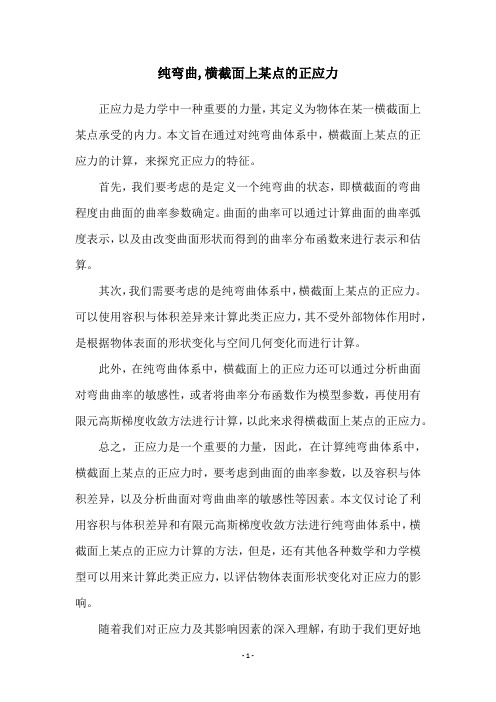 纯弯曲,横截面上某点的正应力

正应力是力学中一种重要的力量，其定义为物体在某一横截面上某点承受的内力。本文旨在通过对纯弯曲体系中，横截面上某点的正应力的计算，来探究正应力的特征。

首先，我们要考虑的是定义一个纯弯曲的状态，即横截面的弯曲程度由曲面的曲率参数确定。曲面的曲率可以通过计算曲面的曲率弧度表示，以及由改变曲面形状而得到的曲率分布函数来进行表示和估算。

其次，我们需要考虑的是纯弯曲体系中，横截面上某点的正应力。可以使用容积与体积差异来计算此类正应力，其不受外部物体作用时，是根据物体表面的形状变化与空间几何变化而进行计算。

此外，在纯弯曲体系中，横截面上的正应力还可以通过分析曲面对弯曲曲率的敏感性，或者将曲率分布函数作为模型参数，再使用有限元高斯梯度收敛方法进行计算，以此来求得横截面上某点的正应力。

总之，正应力是一个重要的力量，因此，在计算纯弯曲体系中，横截面上某点的正应力时，要考虑到曲面的曲率参数，以及容积与体积差异，以及分析曲面对弯曲曲率的敏感性等因素。本文仅讨论了利用容积与体积差异和有限元高斯梯度收敛方法进行纯弯曲体系中，横截面上某点的正应力计算的方法，但是，还有其他各种数学和力学模型可以用来计算此类正应力，以评估物体表面形状变化对正应力的影响。

随着我们对正应力及其影响因素的深入理解，有助于我们更好地

- 1 -